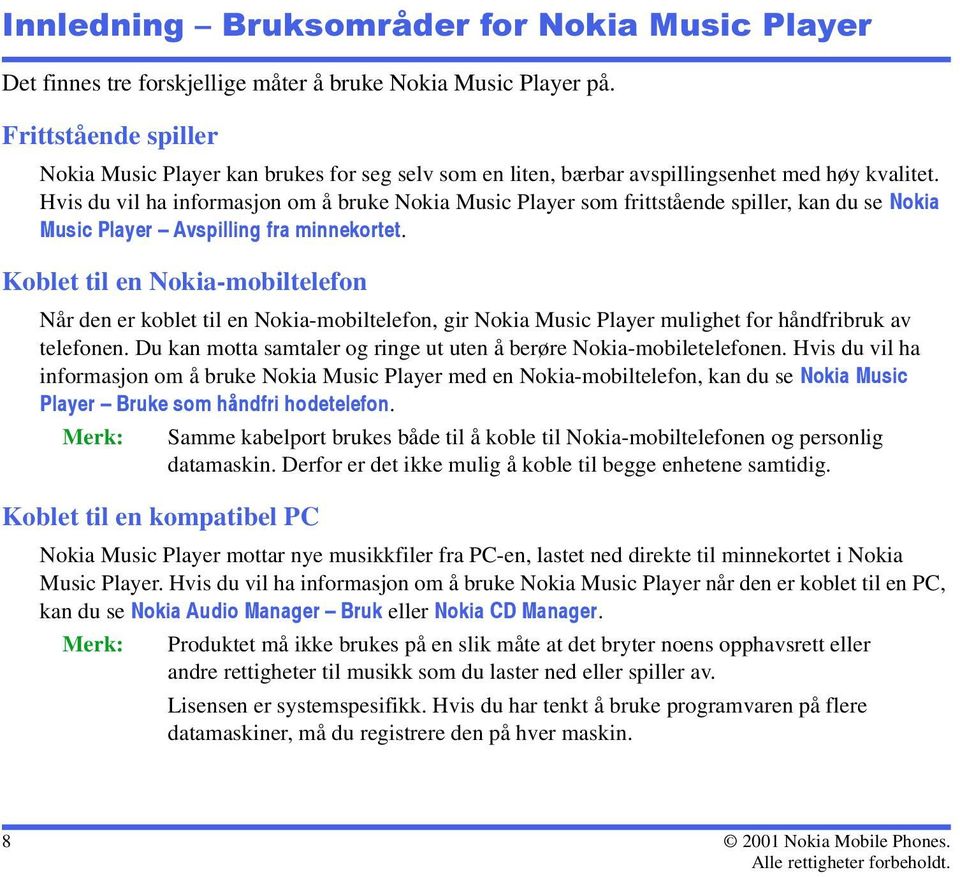 Innledning – Bruksområder for Nokia Music Player

Det finnes tre forskjellige måter å bruke Nokia Music Player på.

Frittstående spiller

Nokia Music Player kan brukes for seg selv som en liten, bærbar avspillingsenhet med høy kvalitet. Hvis du vil ha informasjon om å bruke Nokia Music Player som frittstående spiller, kan du se Nokia Music Player – Avspilling fra minnekortet.

Koblet til en Nokia-mobiltelefon

Når den er koblet til en Nokia-mobiltelefon, gir Nokia Music Player mulighet for håndfribruk av telefonen. Du kan motta samtaler og ringe ut uten å berøre Nokia-mobiletelefonen. Hvis du vil ha informasjon om å bruke Nokia Music Player med en Nokia-mobiltelefon, kan du se Nokia Music Player – Bruke som håndfri hodetelefon.

Merk: Samme kabelport brukes både til å koble til Nokia-mobiltelefonen og personlig datamaskin. Derfor er det ikke mulig å koble til begge enhetene samtidig.

Koblet til en kompatibel PC

Nokia Music Player mottar nye musikkfiler fra PC-en, lastet ned direkte til minnekortet i Nokia Music Player. Hvis du vil ha informasjon om å bruke Nokia Music Player når den er koblet til en PC, kan du se Nokia Audio Manager – Bruk eller Nokia CD Manager.

Merk: Produktet må ikke brukes på en slik måte at det bryter noens opphavsrett eller andre rettigheter til musikk som du laster ned eller spiller av.

Lisensen er systemspesifikk. Hvis du har tenkt å bruke programvaren på flere datamaskiner, må du registrere den på hver maskin.

8

© 2001 Nokia Mobile Phones. Alle rettigheter forbeholdt.